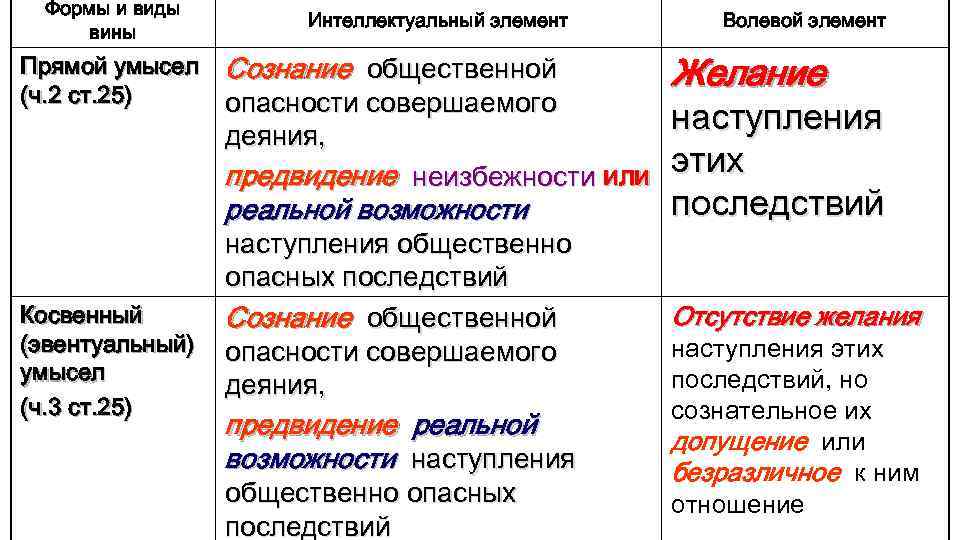 | Формы и виды вины | Интеллектуальный элемент | Волевой элемент |
|---|---|---|
| Прямой умысел (ч.2 ст.25) | Сознание общественной опасности совершаемого деяния, предвидение неизбежности или реальной возможности наступления общественно опасных последствий | Желание наступления этих последствий |
| Косвенный (эвентуальный) умысел (ч.3 ст.25) | Сознание общественной опасности совершаемого деяния, предвидение реальной возможности наступления общественно опасных последствий | Отсутствие желания наступления этих последствий, но сознательное их допущение или безразличное к ним отношение |